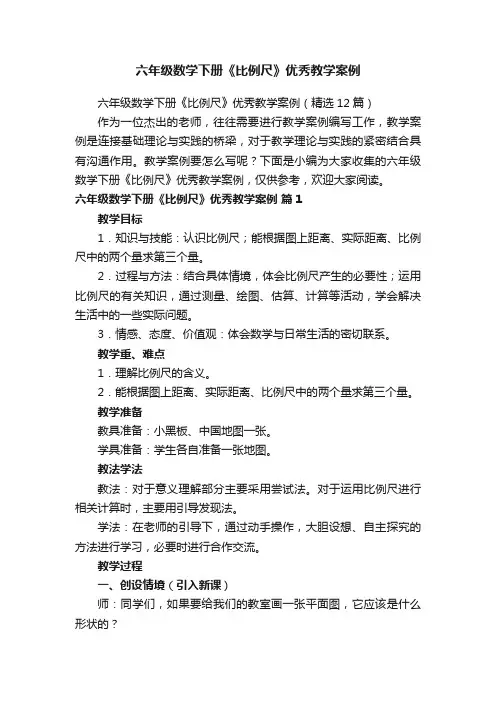 六年级数学下册《比例尺》优秀教学案例

六年级数学下册《比例尺》优秀教学案例（精选12篇）

作为一位杰出的老师，往往需要进行教学案例编写工作，教学案例是连接基础理论与实践的桥梁，对于教学理论与实践的紧密结合具有沟通作用。教学案例要怎么写呢？下面是小编为大家收集的六年级数学下册《比例尺》优秀教学案例，仅供参考，欢迎大家阅读。

六年级数学下册《比例尺》优秀教学案例 篇1

教学目标

1．知识与技能：认识比例尺；能根据图上距离、实际距离、比例尺中的两个量求第三个量。

2．过程与方法：结合具体情境，体会比例尺产生的必要性；运用比例尺的有关知识，通过测量、绘图、估算、计算等活动，学会解决生活中的一些实际问题。

3．情感、态度、价值观：体会数学与日常生活的密切联系。

教学重、难点

1．理解比例尺的含义。

2．能根据图上距离、实际距离、比例尺中的两个量求第三个量。

教学准备

教具准备：小黑板、中国地图一张。

学具准备：学生各自准备一张地图。

教法学法

教法：对于意义理解部分主要采用尝试法。对于运用比例尺进行相关计算时，主要用引导发现法。

学法：在老师的引导下，通过动手操作，大胆设想、自主探究的方法进行学习，必要时进行合作交流。

教学过程

一、创设情境（引入新课）

师：同学们，如果要给我们的教室画一张平面图，它应该是什么形状的？